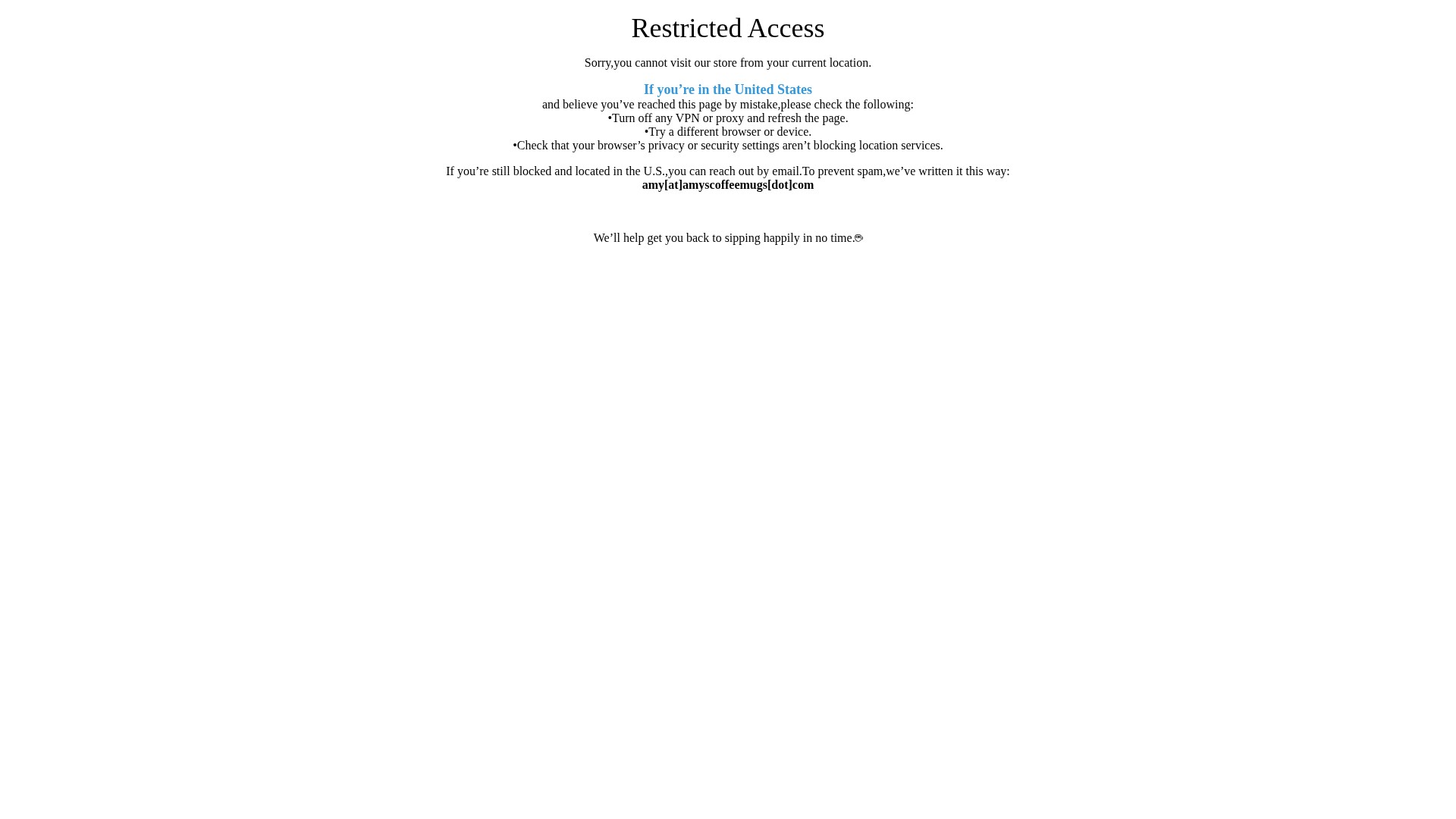 Restricted Access

Sorry,you cannot visit our store from your current location.

If you’re in the United States
and believe you’ve reached this page by mistake,please check the following:
•Turn off any VPN or proxy and refresh the page.
•Try a different browser or device.
•Check that your browser’s privacy or security settings aren’t blocking location services.

If you’re still blocked and located in the U.S.,you can reach out by email.To prevent spam,we’ve written it this way:
amy[at]amyscoffeemugs[dot]com

We’ll help get you back to sipping happily in no time.☕